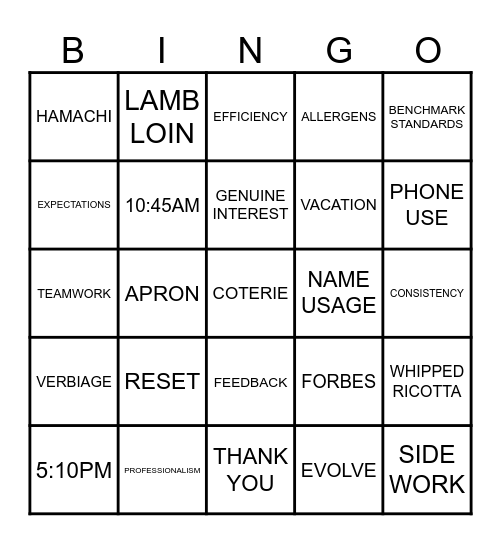 | B | I | N | G | O |
|---|---|---|---|---|
| HAMACHI | LAMB LOIN | EFFICIENCY | ALLERGENS | BENCHMARK STANDARDS |
| EXPECTATIONS | 10:45AM | GENUINE INTEREST | VACATION | PHONE USE |
| TEAMWORK | APRON | COTERIE | NAME USAGE | CONSISTENCY |
| VERBIAGE | RESET | FEEDBACK | FORBES | WHIPPED RICOTTA |
| 5:10PM | PROFESSIONALISM | THANK YOU | EVOLVE | SIDE WORK |